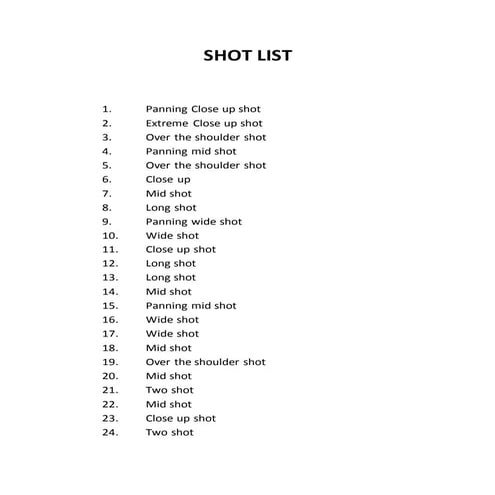 SHOT LIST

1. Panning Close up shot
2. Extreme Close up shot
3. Over the shoulder shot
4. Panning mid shot
5. Over the shoulder shot
6. Close up
7. Mid shot
8. Long shot
9. Panning wide shot
10. Wide shot
11. Close up shot
12. Long shot
13. Long shot
14. Mid shot
15. Panning mid shot
16. Wide shot
17. Wide shot
18. Mid shot
19. Over the shoulder shot
20. Mid shot
21. Two shot
22. Mid shot
23. Close up shot
24. Two shot